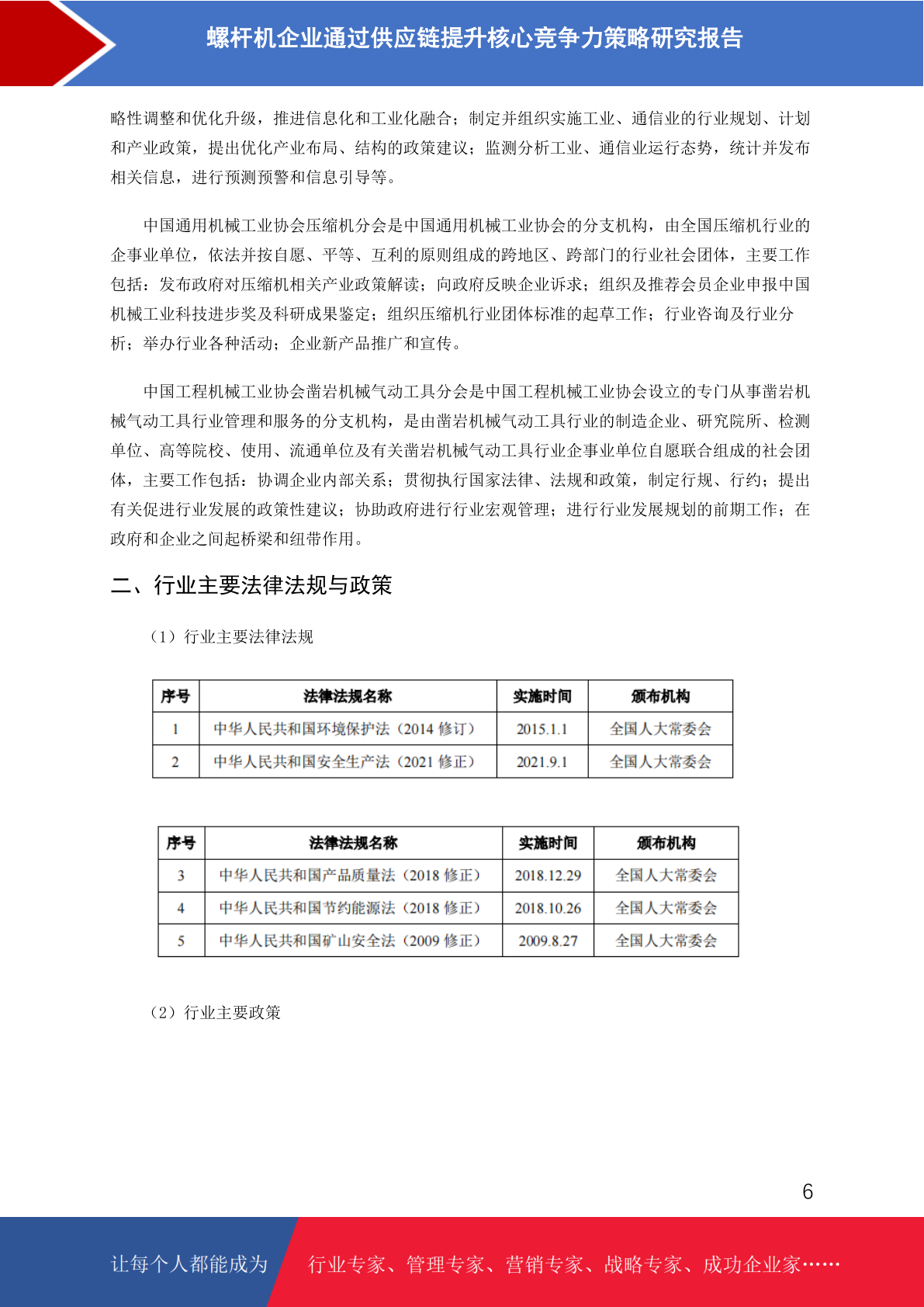 螺杆机企业通过供应链提升核心竞争力策略研究报告

略性调整和优化升级，推进信息化和工业化融合；制定并组织实施工业、通信业的行业规划、计划和产业政策，提出优化产业布局、结构的政策建议；监测分析工业、通信业运行态势，统计并发布相关信息，进行预测预警和信息引导等。

中国通用机械工业协会压缩机分会是中国通用机械工业协会的分支机构，由全国压缩机行业的企事业单位，依法并按自愿、平等、互利的原则组成的跨地区、跨部门的行业社会团体，主要工作包括：发布政府对压缩机相关产业政策解读；向政府反映企业诉求；组织及推荐会员企业申报中国机械工业科技进步奖及科研成果鉴定；组织压缩机行业团体标准的起草工作；行业咨询及行业分析；举办行业各种活动；企业新产品推广和宣传。

中国工程机械工业协会凿岩机械气动工具分会是中国工程机械工业协会设立的专门从事凿岩机械气动工具行业管理和服务的分支机构，是由凿岩机械气动工具行业的制造企业、研究院所、检测单位、高等院校、使用、流通单位及有关凿岩机械气动工具行业企事业单位自愿联合组成的社会团体，主要工作包括：协调企业内部关系；贯彻执行国家法律、法规和政策，制定行规、行约；提出有关促进行业发展的政策性建议；协助政府进行行业宏观管理；进行行业发展规划的前期工作；在政府和企业之间起桥梁和纽带作用。

二、行业主要法律法规与政策

（1）行业主要法律法规

| 序号 | 法律法规名称 | 实施时间 | 颁布机构 |
|---|---|---|---|
| 1 | 中华人民共和国环境保护法（2014 修订） | 2015.1.1 | 全国人大常委会 |
| 2 | 中华人民共和国安全生产法（2021 修正） | 2021.9.1 | 全国人大常委会 |

| 序号 | 法律法规名称 | 实施时间 | 颁布机构 |
|---|---|---|---|
| 3 | 中华人民共和国产品质量法（2018 修正） | 2018.12.29 | 全国人大常委会 |
| 4 | 中华人民共和国节约能源法（2018 修正） | 2018.10.26 | 全国人大常委会 |
| 5 | 中华人民共和国矿山安全法（2009 修正） | 2009.8.27 | 全国人大常委会 |

（2）行业主要政策

6

让每个人都能成为 行业专家、管理专家、营销专家、战略专家、成功企业家……